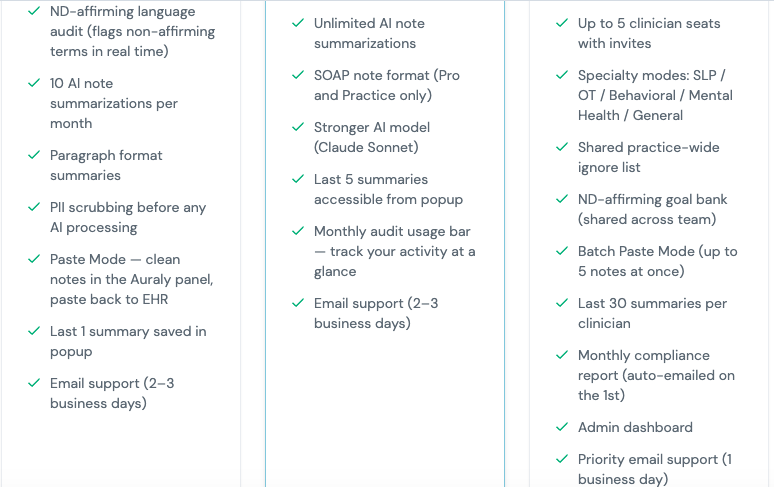 ✓ ND-affirming language audit (flags non-affirming terms in real time)

✓ 10 AI note summarizations per month

✓ Paragraph format summaries

✓ PII scrubbing before any AI processing

✓ Paste Mode — clean notes in the Auraly panel, paste back to EHR

✓ Last 1 summary saved in popup

✓ Email support (2–3 business days)

✓ Unlimited AI note summarizations

✓ SOAP note format (Pro and Practice only)

✓ Stronger AI model (Claude Sonnet)

✓ Last 5 summaries accessible from popup

✓ Monthly audit usage bar — track your activity at a glance

✓ Email support (2–3 business days)

✓ Up to 5 clinician seats with invites

✓ Specialty modes: SLP / OT / Behavioral / Mental Health / General

✓ Shared practice-wide ignore list

✓ ND-affirming goal bank (shared across team)

✓ Batch Paste Mode (up to 5 notes at once)

✓ Last 30 summaries per clinician

✓ Monthly compliance report (auto-emailed on the 1st)

✓ Admin dashboard

✓ Priority email support (1 business day)